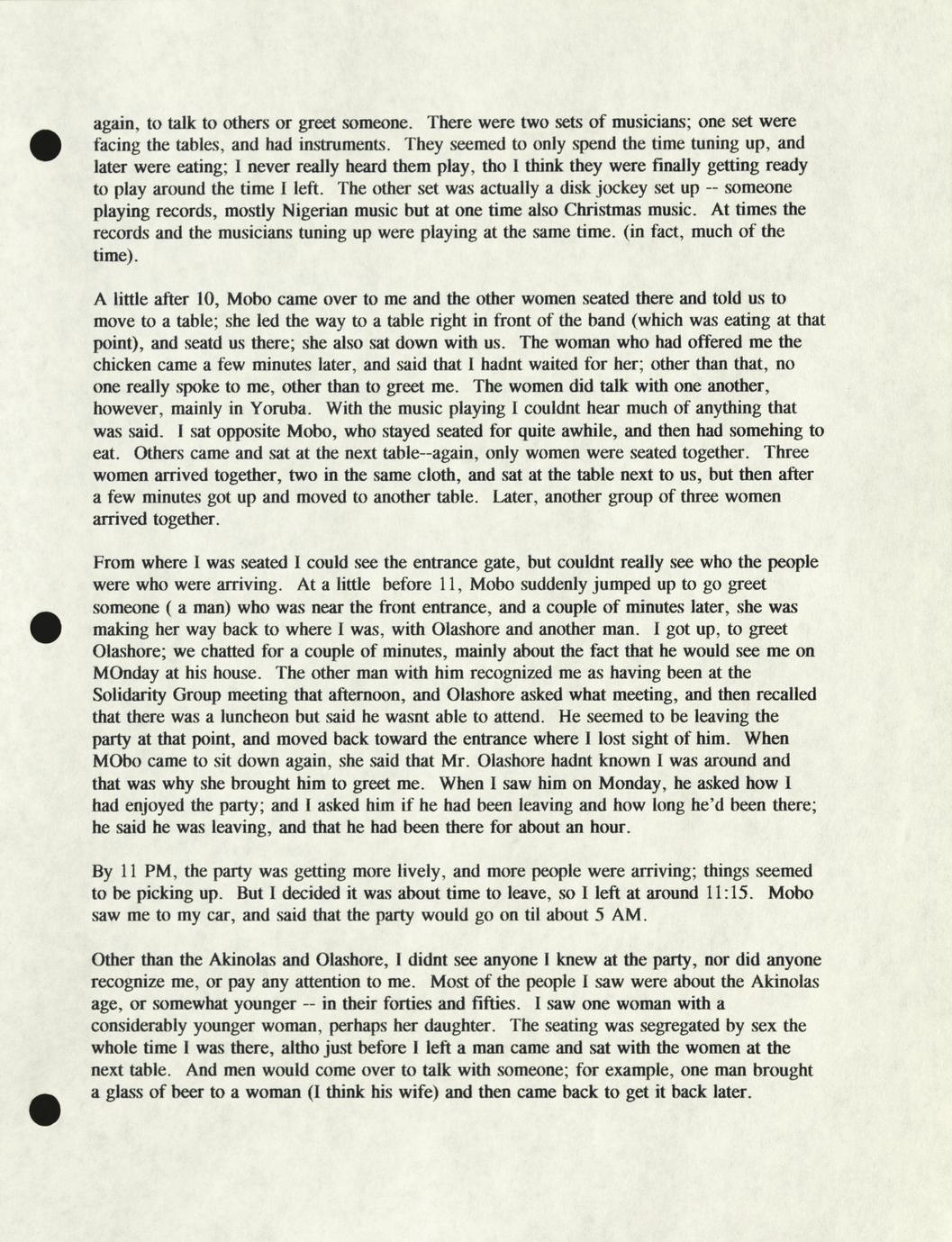 again, to talk to others or greet someone. There were two sets of musicians; one set were facing the tables, and had instruments. They seemed to only spend the time tuning up, and later were eating; I never really heard them play, tho I think they were finally getting ready to play around the time I left. The other set was actually a disk jockey set up -- someone playing records, mostly Nigerian music but at one time also Christmas music. At times the records and the musicians tuning up were playing at the same time. (in fact, much of the time).

A little after 10, Mobo came over to me and the other women seated there and told us to move to a table; she led the way to a table right in front of the band (which was eating at that point), and seatd us there; she also sat down with us. The woman who had offered me the chicken came a few minutes later, and said that I hadnt waited for her; other than that, no one really spoke to me, other than to greet me. The women did talk with one another, however, mainly in Yoruba. With the music playing I couldnt hear much of anything that was said. I sat opposite Mobo, who stayed seated for quite awhile, and then had somehing to eat. Others came and sat at the next table--again, only women were seated together. Three women arrived together, two in the same cloth, and sat at the table next to us, but then after a few minutes got up and moved to another table. Later, another group of three women arrived together.

From where I was seated I could see the entrance gate, but couldnt really see who the people were who were arriving. At a little before 11, Mobo suddenly jumped up to go greet someone ( a man) who was near the front entrance, and a couple of minutes later, she was making her way back to where I was, with Olashore and another man. I got up, to greet Olashore; we chatted for a couple of minutes, mainly about the fact that he would see me on MOnday at his house. The other man with him recognized me as having been at the Solidarity Group meeting that afternoon, and Olashore asked what meeting, and then recalled that there was a luncheon but said he wasnt able to attend. He seemed to be leaving the party at that point, and moved back toward the entrance where I lost sight of him. When MObo came to sit down again, she said that Mr. Olashore hadnt known I was around and that was why she brought him to greet me. When I saw him on Monday, he asked how I had enjoyed the party; and I asked him if he had been leaving and how long he'd been there; he said he was leaving, and that he had been there for about an hour.

By 11 PM, the party was getting more lively, and more people were arriving; things seemed to be picking up. But I decided it was about time to leave, so I left at around 11:15. Mobo saw me to my car, and said that the party would go on til about 5 AM.

Other than the Akinolas and Olashore, I didnt see anyone I knew at the party, nor did anyone recognize me, or pay any attention to me. Most of the people I saw were about the Akinolas age, or somewhat younger -- in their forties and fifties. I saw one woman with a considerably younger woman, perhaps her daughter. The seating was segregated by sex the whole time I was there, altho just before I left a man came and sat with the women at the next table. And men would come over to talk with someone; for example, one man brought a glass of beer to a woman (I think his wife) and then came back to get it back later.